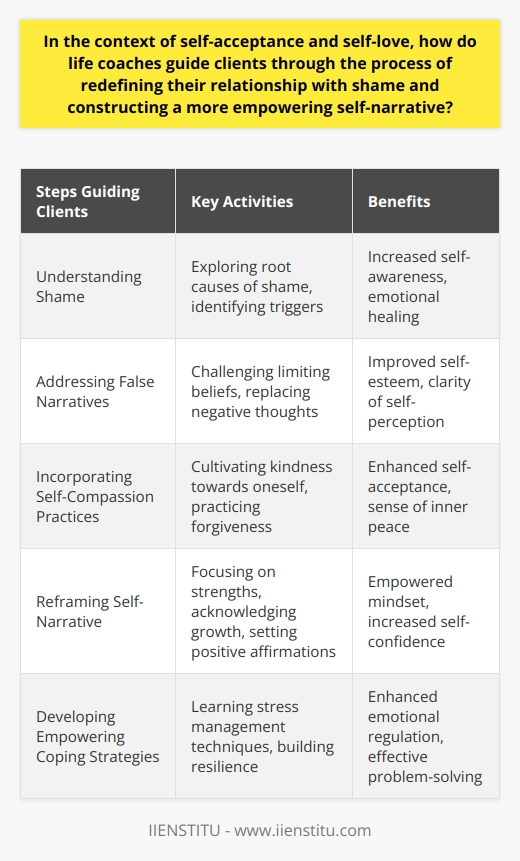 In the context of self-acceptance and self-love, how do life coaches guide clients through the process of redefining their relationship with shame and constructing a more empowering self-narrative?

| Steps Guiding Clients | Key Activities | Benefits |
|---|---|---|
| Understanding Shame | Exploring root causes of shame, identifying triggers | Increased self-awareness, emotional healing |
| Addressing False Narratives | Challenging limiting beliefs, replacing negative thoughts | Improved self-esteem, clarity of self-perception |
| Incorporating Self-Compassion Practices | Cultivating kindness towards oneself, practicing forgiveness | Enhanced self-acceptance, sense of inner peace |
| Reframing Self-Narrative | Focusing on strengths, acknowledging growth, setting positive affirmations | Empowered mindset, increased self-confidence |
| Developing Empowering Coping Strategies | Learning stress management techniques, building resilience | Enhanced emotional regulation, effective problem-solving |

IIENSTITU - www.iienstitu.com